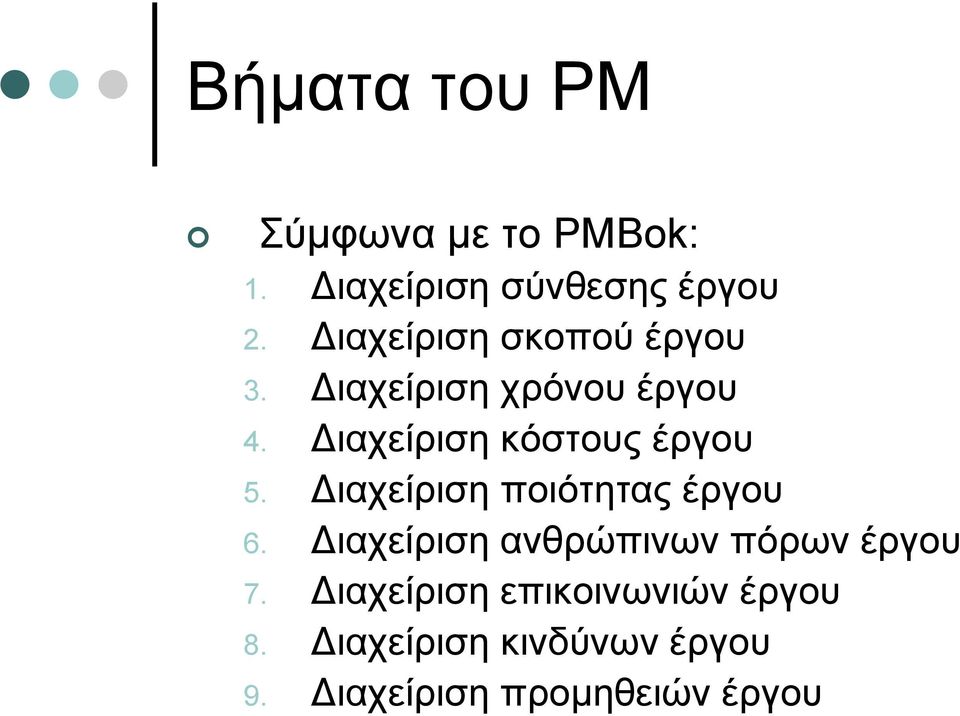 Βήματα του PM

Σύμφωνα με το PMBok:
1. Διαχείριση σύνθεσης έργου
2. Διαχείριση σκοπού έργου
3. Διαχείριση χρόνου έργου
4. Διαχείριση κόστους έργου
5. Διαχείριση ποιότητας έργου
6. Διαχείριση ανθρώπινων πόρων έργου
7. Διαχείριση επικοινωνιών έργου
8. Διαχείριση κινδύνων έργου
9. Διαχείριση προμηθειών έργου